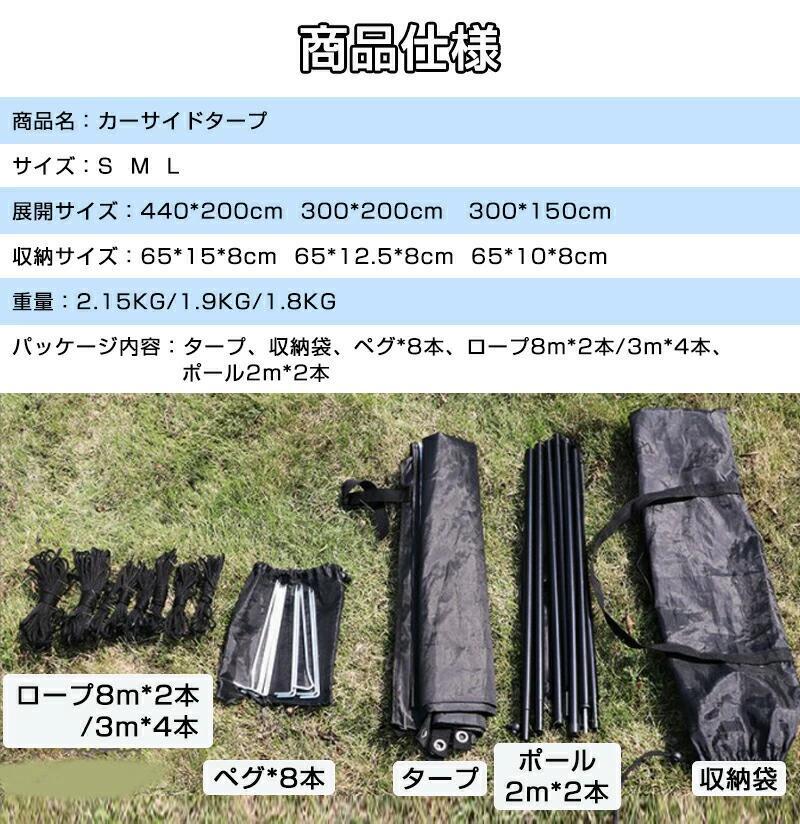 商品仕様

商品名：カーサイドタープ

サイズ：S M L

展開サイズ：440*200cm 300*200cm 300*150cm

収納サイズ：65*15*8cm 65*12.5*8cm 65*10*8cm

重量：2.15KG/1.9KG/1.8KG

パッケージ内容：タープ、収納袋、ペグ*8本、ロープ8m*2本/3m*4本、ポール2m*2本

ロープ8m*2本
/3m*4本

ペグ*8本

タープ

ポール
2m*2本

収納袋